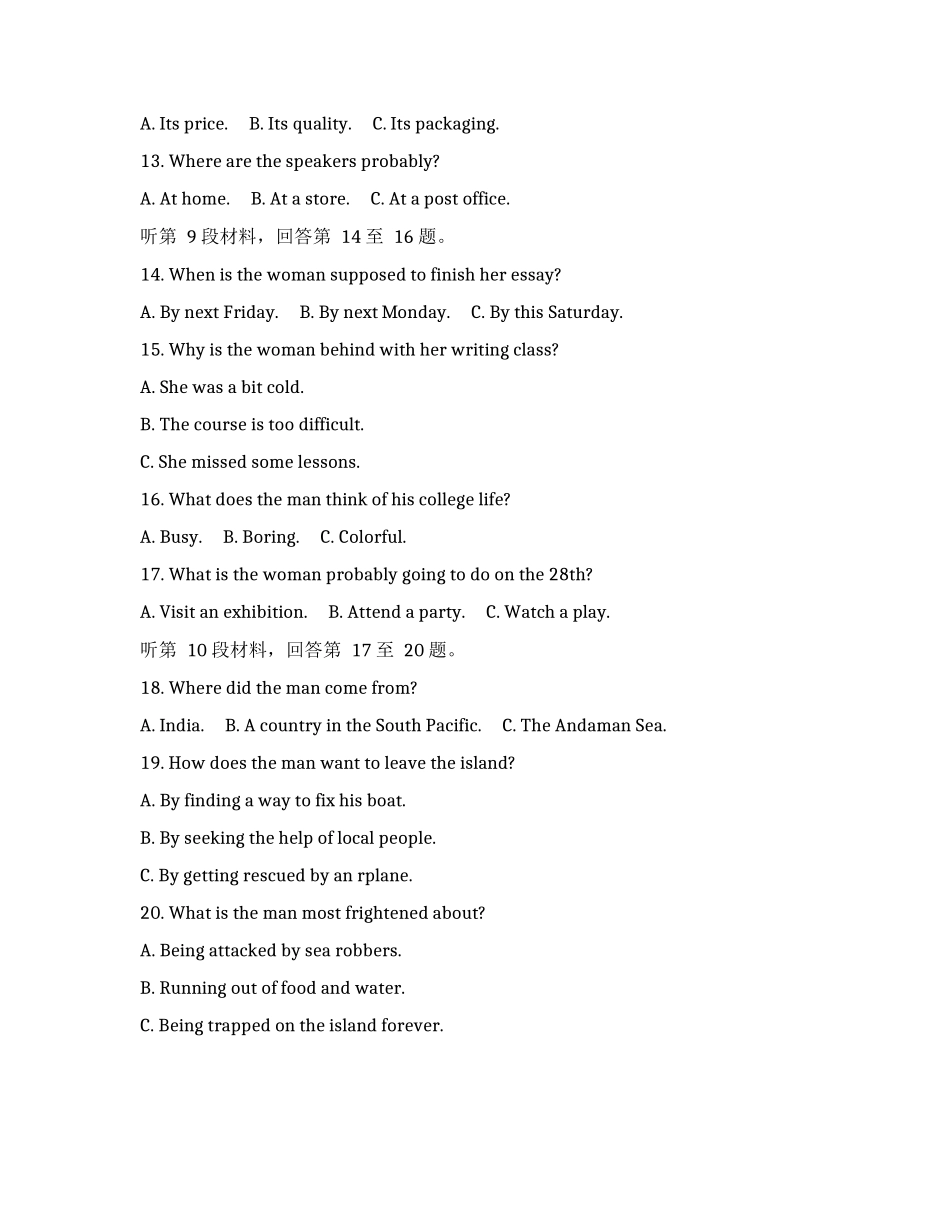 A. Its price.　B. Its quality.　C. Its packaging.

13. Where are the speakers probably?

A. At home.　B. At a store.　C. At a post office.

听第 9 段材料，回答第 14 至 16 题。

14. When is the woman supposed to finish her essay?

A. By next Friday.　B. By next Monday.　C. By this Saturday.

15. Why is the woman behind with her writing class?

A. She was a bit cold.

B. The course is too difficult.

C. She missed some lessons.

16. What does the man think of his college life?

A. Busy.　B. Boring.　C. Colorful.

17. What is the woman probably going to do on the 28th?

A. Visit an exhibition.　B. Attend a party.　C. Watch a play.

听第 10 段材料，回答第 17 至 20 题。

18. Where did the man come from?

A. India.　B. A country in the South Pacific.　C. The Andaman Sea.

19. How does the man want to leave the island?

A. By finding a way to fix his boat.

B. By seeking the help of local people.

C. By getting rescued by an rplane.

20. What is the man most frightened about?

A. Being attacked by sea robbers.

B. Running out of food and water.

C. Being trapped on the island forever.